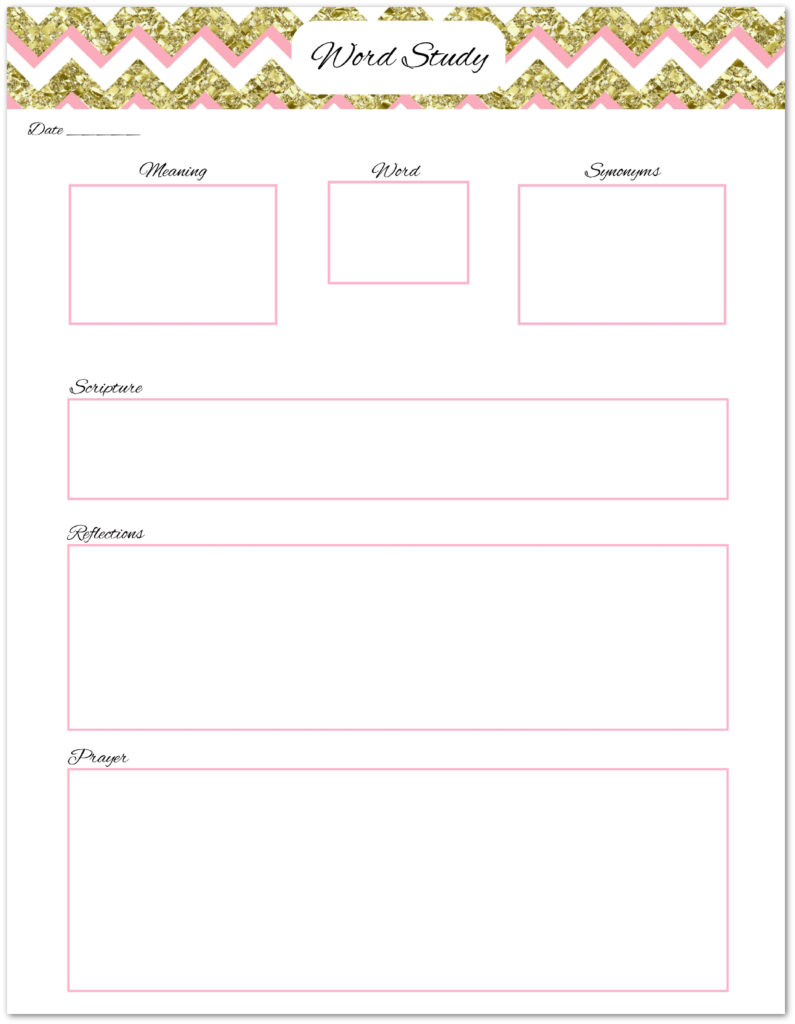 Word Study

Date ________

Meaning

Word

Synonyms

Scripture

Reflections

Prayer